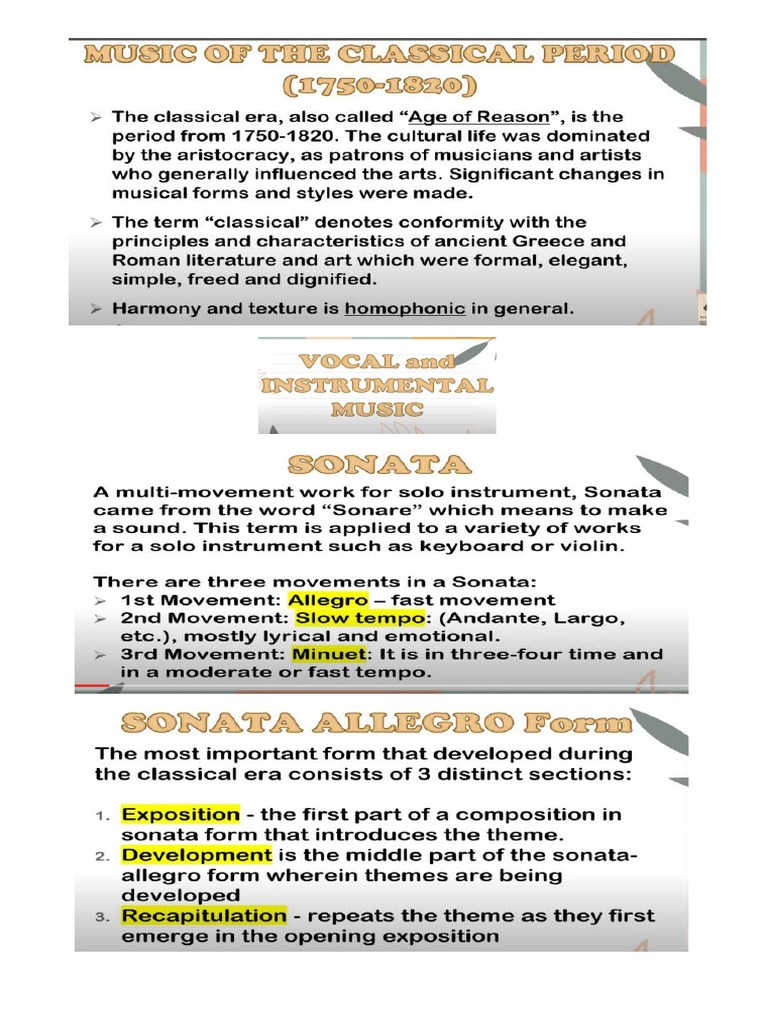 MUSIC OF THE CLASSICAL PERIOD (1750-1820)

➢ The classical era, also called "Age of Reason", is the period from 1750-1820. The cultural life was dominated by the aristocracy, as patrons of musicians and artists who generally influenced the arts. Significant changes in musical forms and styles were made.

➢ The term "classical" denotes conformity with the principles and characteristics of ancient Greece and Roman literature and art which were formal, elegant, simple, freed and dignified.

➢ Harmony and texture is homophonic in general.

VOCAL and INSTRUMENTAL MUSIC

SONATA

A multi-movement work for solo instrument, Sonata came from the word "Sonare" which means to make a sound. This term is applied to a variety of works for a solo instrument such as keyboard or violin.

There are three movements in a Sonata:
➢ 1st Movement: Allegro – fast movement
➢ 2nd Movement: Slow tempo: (Andante, Largo, etc.), mostly lyrical and emotional.
➢ 3rd Movement: Minuet: It is in three-four time and in a moderate or fast tempo.

SONATA ALLEGRO Form

The most important form that developed during the classical era consists of 3 distinct sections:

1. Exposition - the first part of a composition in sonata form that introduces the theme.
2. Development is the middle part of the sonata-allegro form wherein themes are being developed
3. Recapitulation - repeats the theme as they first emerge in the opening exposition